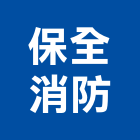 保全
消防